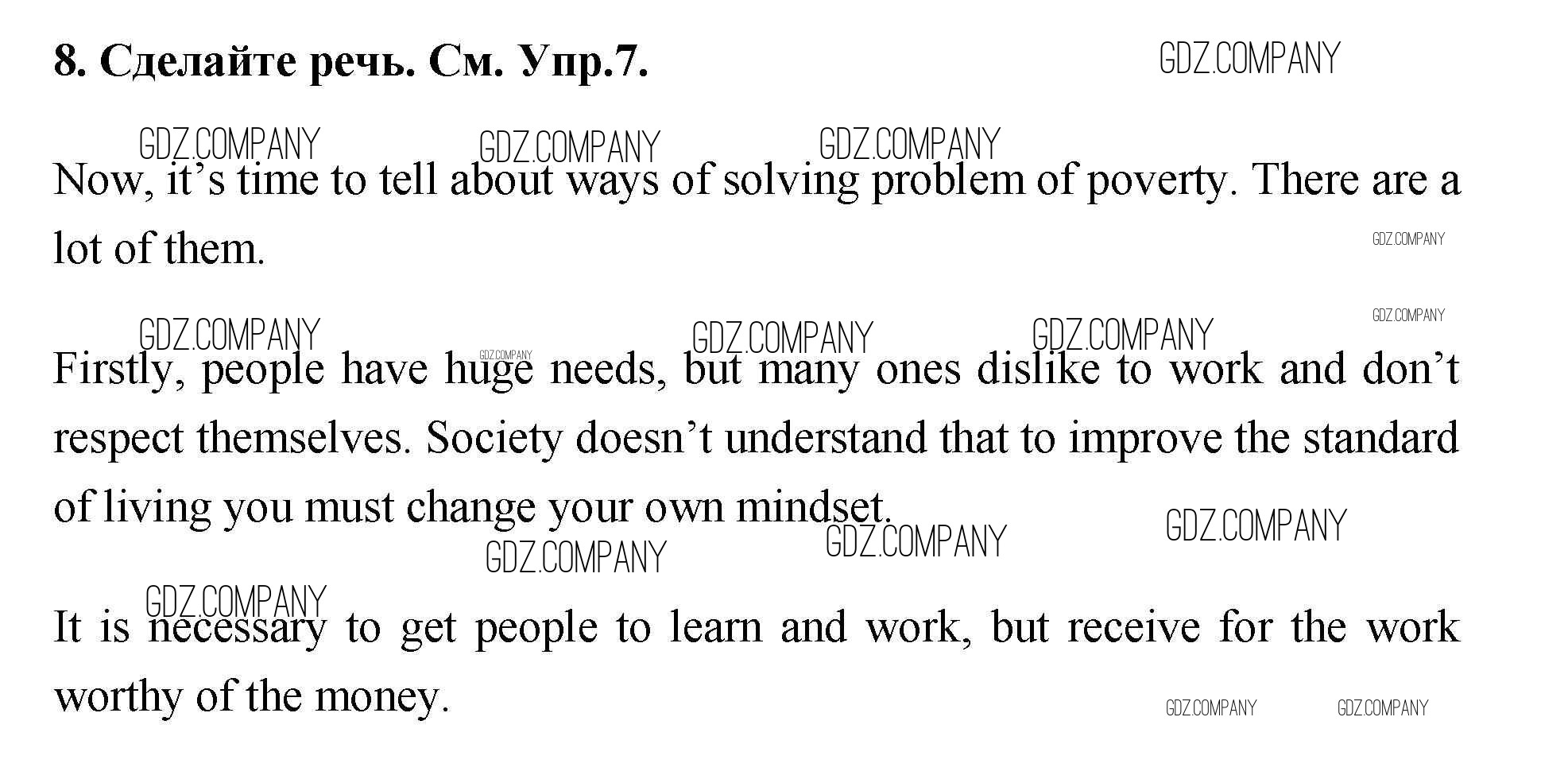 8. Сделайте речь. См. Упр.7.

Now, it's time to tell about ways of solving problem of poverty. There are a lot of them.

Firstly, people have huge needs, but many ones dislike to work and don't respect themselves. Society doesn't understand that to improve the standard of living you must change your own mindset.

It is necessary to get people to learn and work, but receive for the work worthy of the money.

GDZ.COMPANY